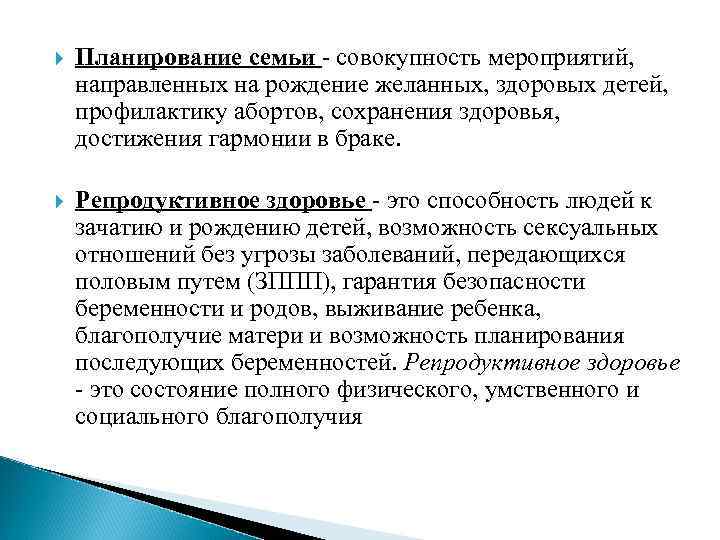 Планирование семьи - совокупность мероприятий, направленных на рождение желанных, здоровых детей, профилактику абортов, сохранения здоровья, достижения гармонии в браке.

Репродуктивное здоровье - это способность людей к зачатию и рождению детей, возможность сексуальных отношений без угрозы заболеваний, передающихся половым путем (ЗППП), гарантия безопасности беременности и родов, выживание ребенка, благополучие матери и возможность планирования последующих беременностей. Репродуктивное здоровье - это состояние полного физического, умственного и социального благополучия